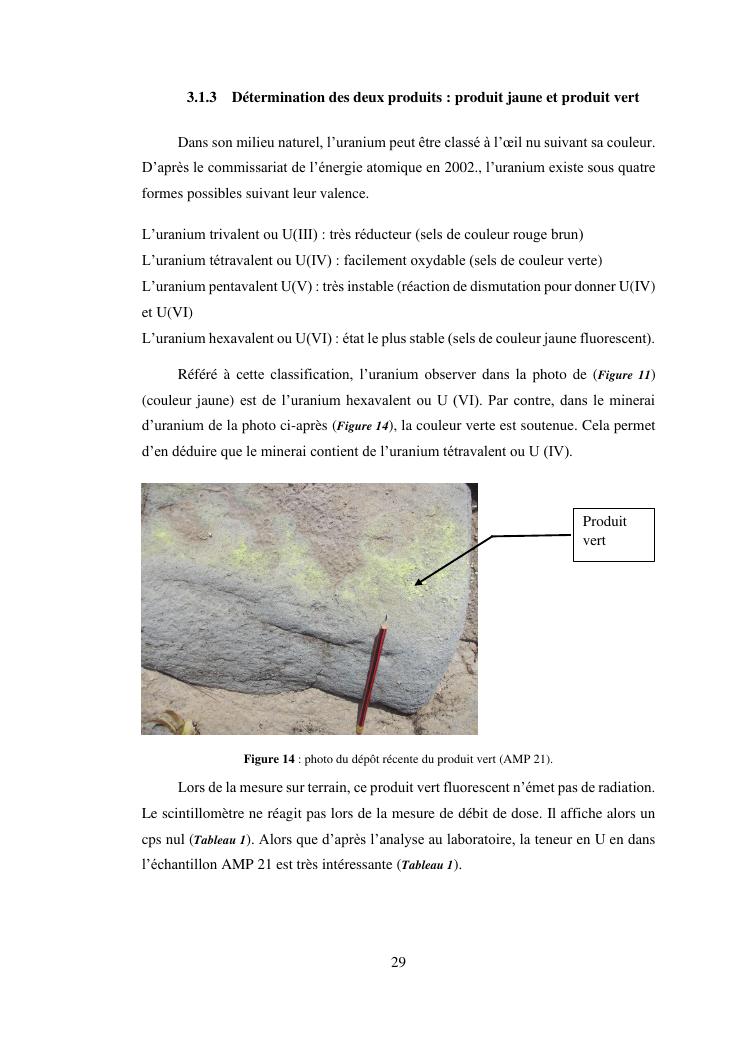 3.1.3 Détermination des deux produits : produit jaune et produit vert

Dans son milieu naturel, l'uranium peut être classé à l'œil nu suivant sa couleur. D'après le commissariat de l'énergie atomique en 2002., l'uranium existe sous quatre formes possibles suivant leur valence.

L'uranium trivalent ou U(III) : très réducteur (sels de couleur rouge brun)
L'uranium tétravalent ou U(IV) : facilement oxydable (sels de couleur verte)
L'uranium pentavalent U(V) : très instable (réaction de dismutation pour donner U(IV) et U(VI)
L'uranium hexavalent ou U(VI) : état le plus stable (sels de couleur jaune fluorescent).

Référé à cette classification, l'uranium observer dans la photo de (Figure 11) (couleur jaune) est de l'uranium hexavalent ou U (VI). Par contre, dans le minerai d'uranium de la photo ci-après (Figure 14), la couleur verte est soutenue. Cela permet d'en déduire que le minerai contient de l'uranium tétravalent ou U (IV).

Produit vert

Figure 14 : photo du dépôt récente du produit vert (AMP 21).

Lors de la mesure sur terrain, ce produit vert fluorescent n'émet pas de radiation. Le scintillomètre ne réagit pas lors de la mesure de débit de dose. Il affiche alors un cps nul (Tableau 1). Alors que d'après l'analyse au laboratoire, la teneur en U en dans l'échantillon AMP 21 est très intéressante (Tableau 1).

29